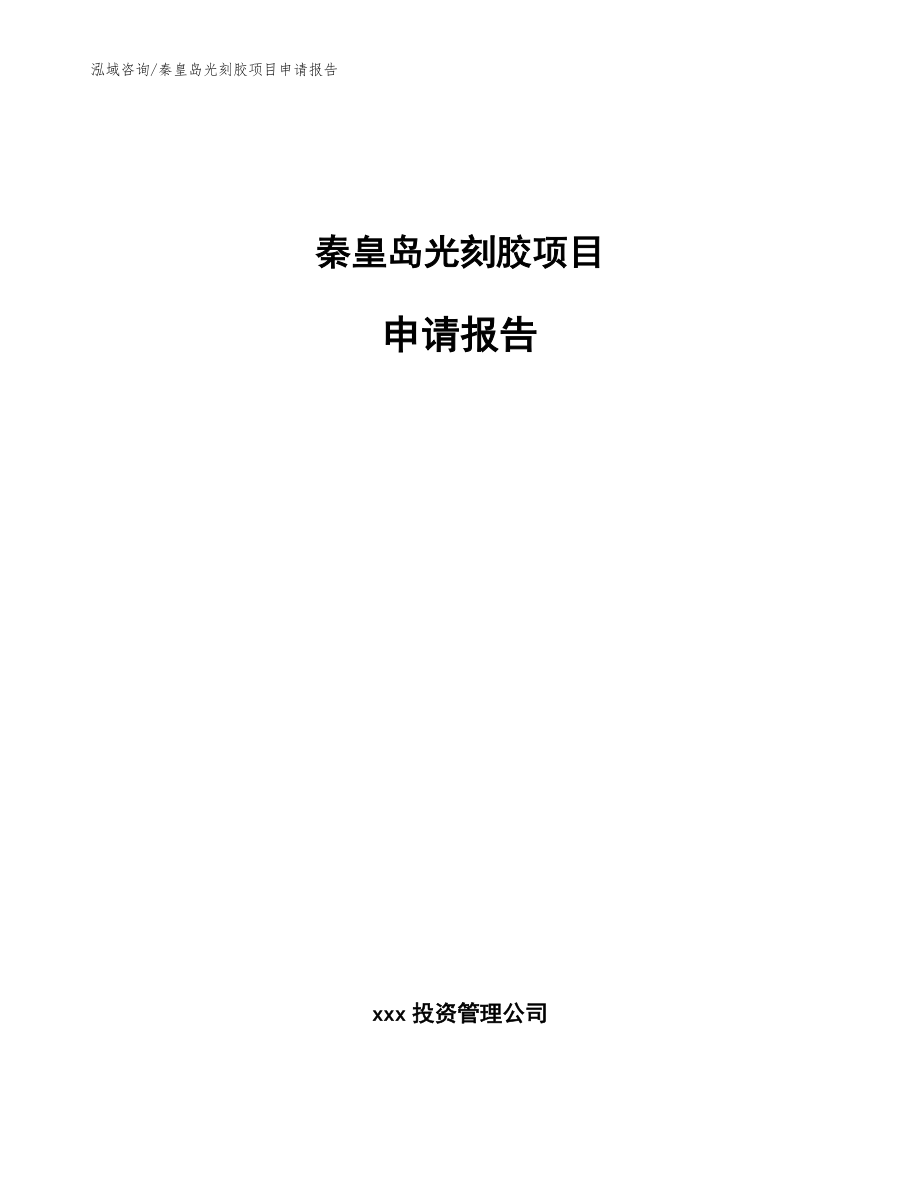 泓域咨询/秦皇岛光刻胶项目申请报告

秦皇岛光刻胶项目

申请报告

xxx 投资管理公司